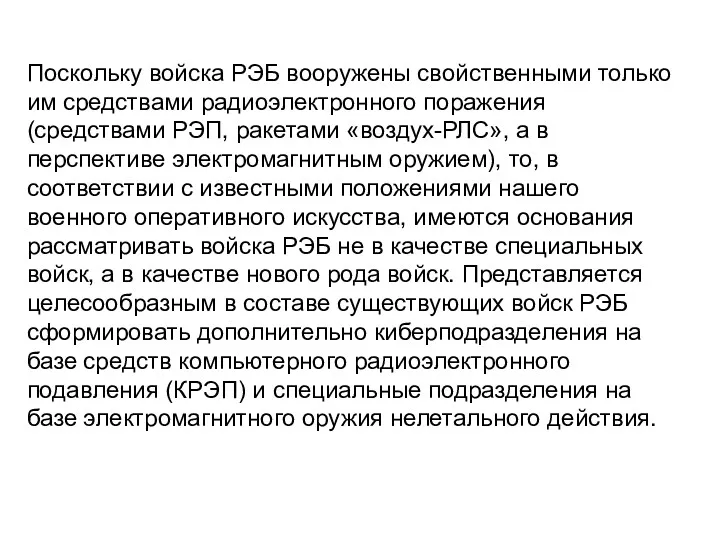 Поскольку войска РЭБ вооружены свойственными только им средствами радиоэлектронного поражения (средствами РЭП, ракетами «воздух-РЛС», а в перспективе электромагнитным оружием), то, в соответствии с известными положениями нашего военного оперативного искусства, имеются основания рассматривать войска РЭБ не в качестве специальных войск, а в качестве нового рода войск. Представляется целесообразным в составе существующих войск РЭБ сформировать дополнительно киберподразделения на базе средств компьютерного радиоэлектронного подавления (КРЭП) и специальные подразделения на базе электромагнитного оружия нелетального действия.